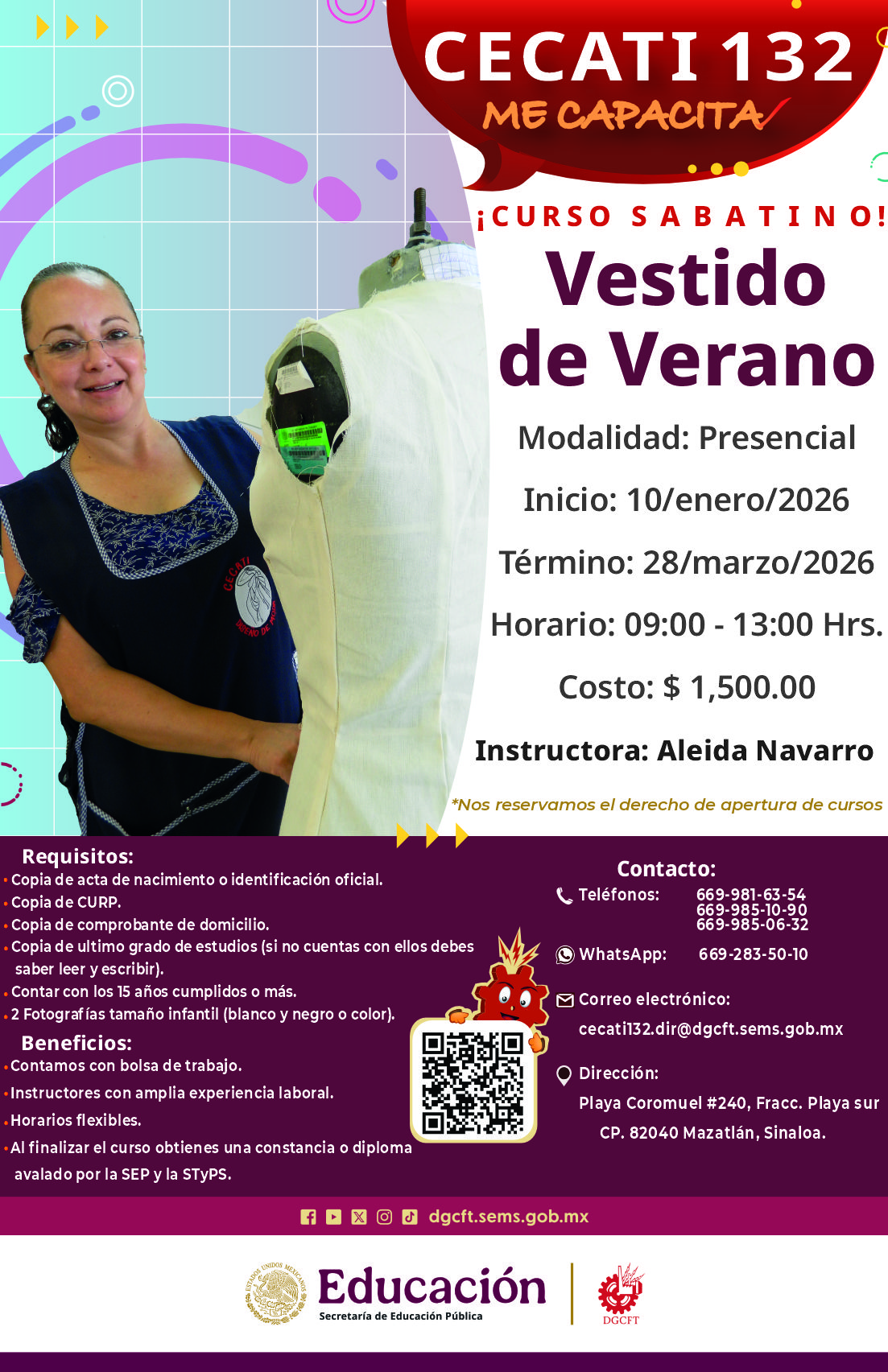 CECATI 132
ME CAPACITA

¡CURSO SABATINO!

Vestido de Verano

Modalidad: Presencial

Inicio: 10/enero/2026

Término: 28/marzo/2026

Horario: 09:00 - 13:00 Hrs.

Costo: $ 1,500.00

Instructora: Aleida Navarro

*Nos reservamos el derecho de apertura de cursos

Requisitos:
• Copia de acta de nacimiento o identificación oficial.
• Copia de CURP.
• Copia de comprobante de domicilio.
• Copia de ultimo grado de estudios (si no cuentas con ellos debes saber leer y escribir).
• Contar con los 15 años cumplidos o más.
• 2 Fotografías tamaño infantil (blanco y negro o color).

Beneficios:
• Contamos con bolsa de trabajo.
• Instructores con amplia experiencia laboral.
• Horarios flexibles.
• Al finalizar el curso obtienes una constancia o diploma avalado por la SEP y la STyPS.

Contacto:
Teléfonos: 669-981-63-54
669-985-10-90
669-985-06-32
WhatsApp: 669-283-50-10
Correo electrónico:
cecati132.dir@dgcft.sems.gob.mx
Dirección:
Playa Coromuel #240, Fracc. Playa sur
CP. 82040 Mazatlán, Sinaloa.

dgcft.sems.gob.mx

Educación
Secretaría de Educación Pública
DGCFT